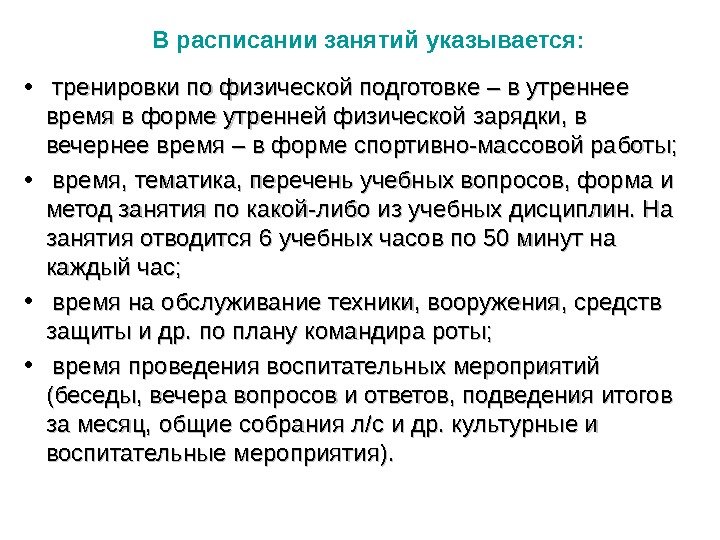 В расписании занятий указывается:

• тренировки по физической подготовке – в утреннее время в форме утренней физической зарядки, в вечернее время – в форме спортивно-массовой работы;

• время, тематика, перечень учебных вопросов, форма и метод занятия по какой-либо из учебных дисциплин. На занятия отводится 6 учебных часов по 50 минут на каждый час;

• время на обслуживание техники, вооружения, средств защиты и др. по плану командира роты;

• время проведения воспитательных мероприятий (беседы, вечера вопросов и ответов, подведения итогов за месяц, общие собрания л/с и др. культурные и воспитательные мероприятия).